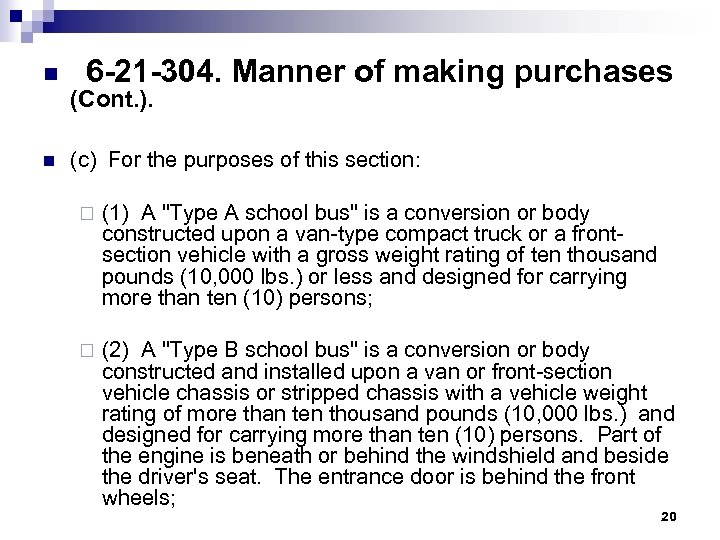 6-21-304. Manner of making purchases (Cont.).

(c) For the purposes of this section:

(1) A "Type A school bus" is a conversion or body constructed upon a van-type compact truck or a front-section vehicle with a gross weight rating of ten thousand pounds (10,000 lbs.) or less and designed for carrying more than ten (10) persons;

(2) A "Type B school bus" is a conversion or body constructed and installed upon a van or front-section vehicle chassis or stripped chassis with a vehicle weight rating of more than ten thousand pounds (10,000 lbs.) and designed for carrying more than ten (10) persons. Part of the engine is beneath or behind the windshield and beside the driver's seat. The entrance door is behind the front wheels;

20